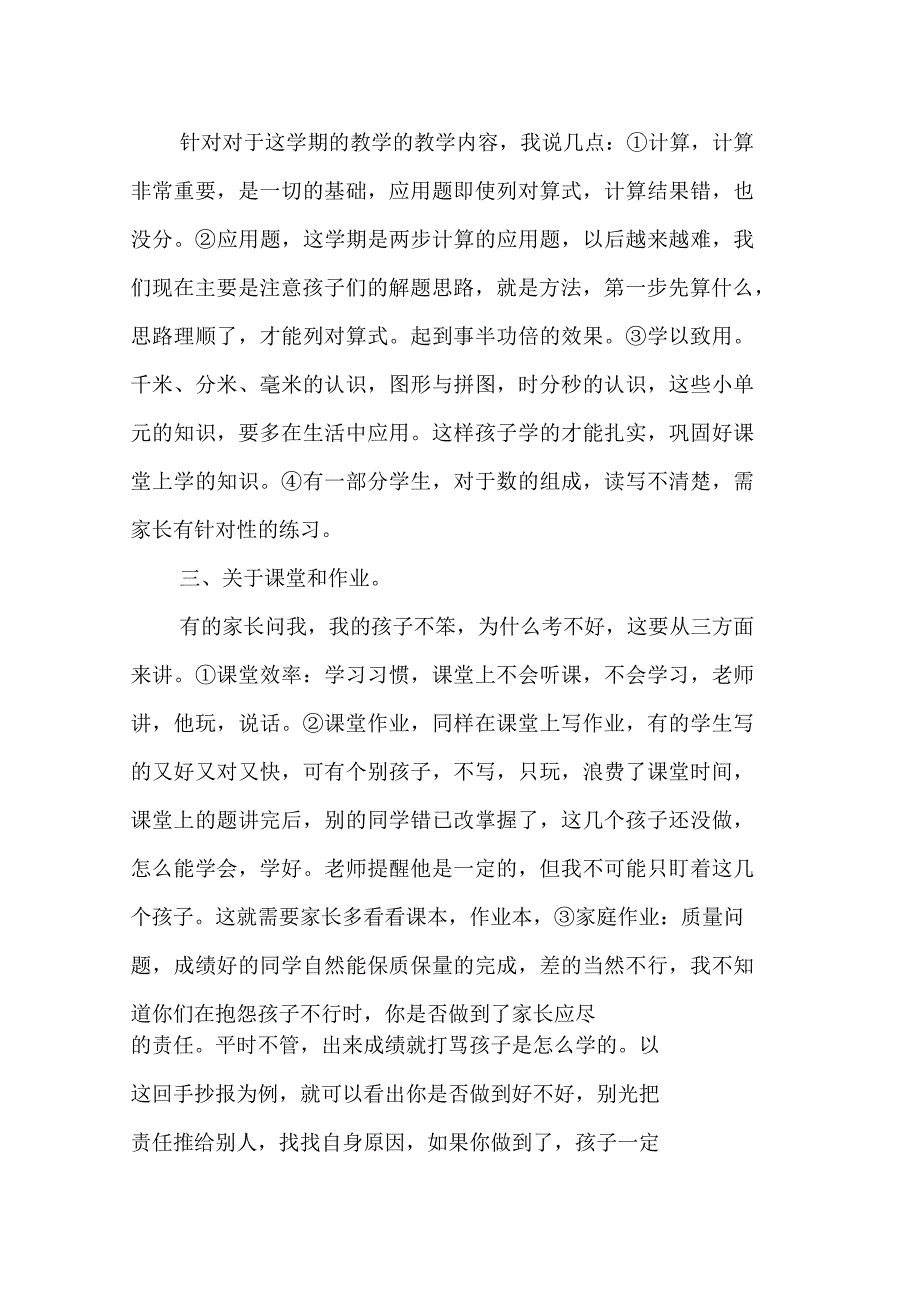 针对对于这学期的教学的教学内容，我说几点：①计算，计算非常重要，是一切的基础，应用题即使列对算式，计算结果错，也没分。②应用题，这学期是两步计算的应用题，以后越来越难，我们现在主要是注意孩子们的解题思路，就是方法，第一步先算什么，思路理顺了，才能列对算式。起到事半功倍的效果。③学以致用。千米、分米、毫米的认识，图形与拼图，时分秒的认识，这些小单元的知识，要多在生活中应用。这样孩子学的才能扎实，巩固好课堂上学的知识。④有一部分学生，对于数的组成，读写不清楚，需家长有针对性的练习。

三、关于课堂和作业。

有的家长问我，我的孩子不笨，为什么考不好，这要从三方面来讲。①课堂效率：学习习惯，课堂上不会听课，不会学习，老师讲，他玩，说话。②课堂作业，同样在课堂上写作业，有的学生写的又好又对又快，可有个别孩子，不写，只玩，浪费了课堂时间，课堂上的题讲完后，别的同学错已改掌握了，这几个孩子还没做，怎么能学会，学好。老师提醒他是一定的，但我不可能只盯着这几个孩子。这就需要家长多看看课本，作业本，③家庭作业：质量问题，成绩好的同学自然能保质保量的完成，差的当然不行，我不知道你们在抱怨孩子不行时，你是否做到了家长应尽的责任。平时不管，出来成绩就打骂孩子是怎么学的。以这回手抄报为例，就可以看出你是否做到好不好，别光把责任推给别人，找找自身原因，如果你做到了，孩子一定